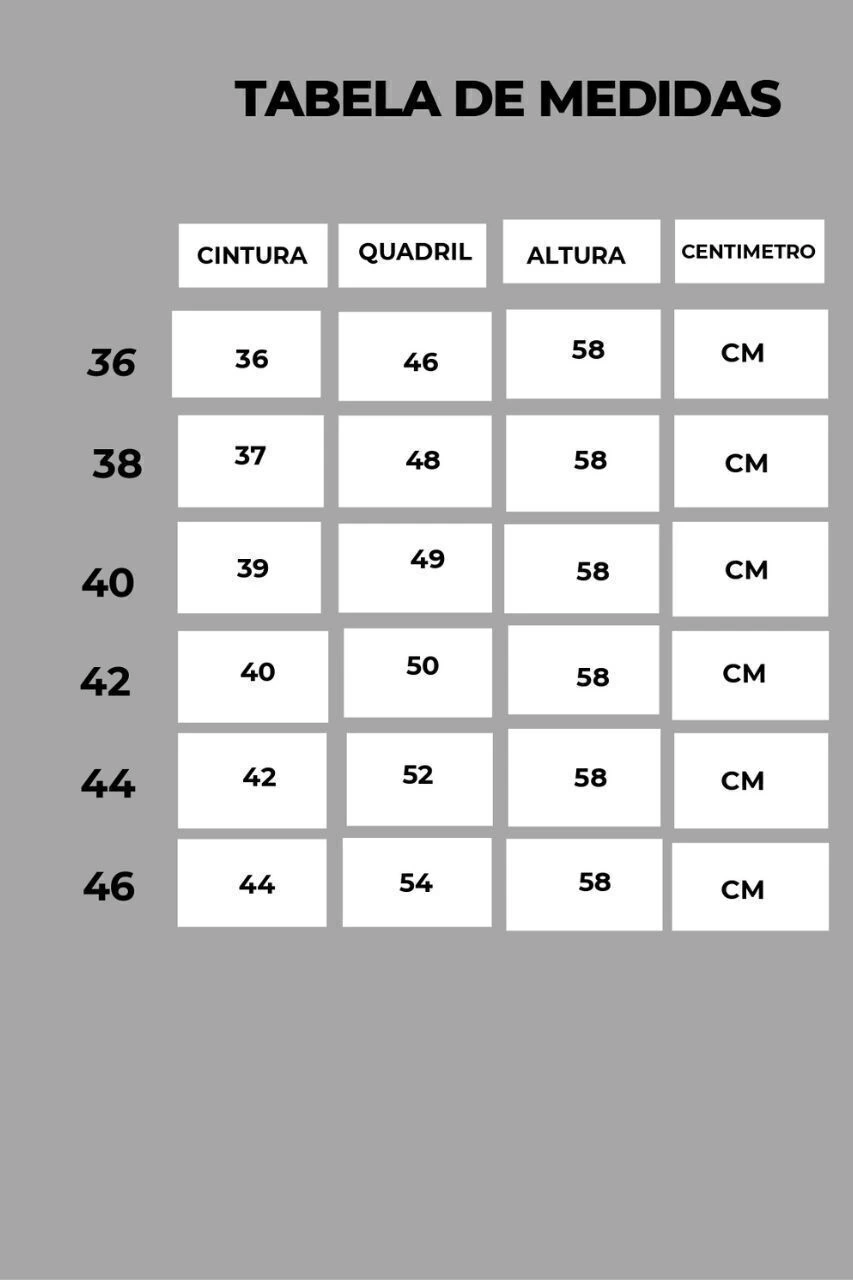 TABELA DE MEDIDAS

| | CINTURA | QUADRIL | ALTURA | CENTIMETRO |
|---|---|---|---|---|
| 36 | 36 | 46 | 58 | CM |
| 38 | 37 | 48 | 58 | CM |
| 40 | 39 | 49 | 58 | CM |
| 42 | 40 | 50 | 58 | CM |
| 44 | 42 | 52 | 58 | CM |
| 46 | 44 | 54 | 58 | CM |